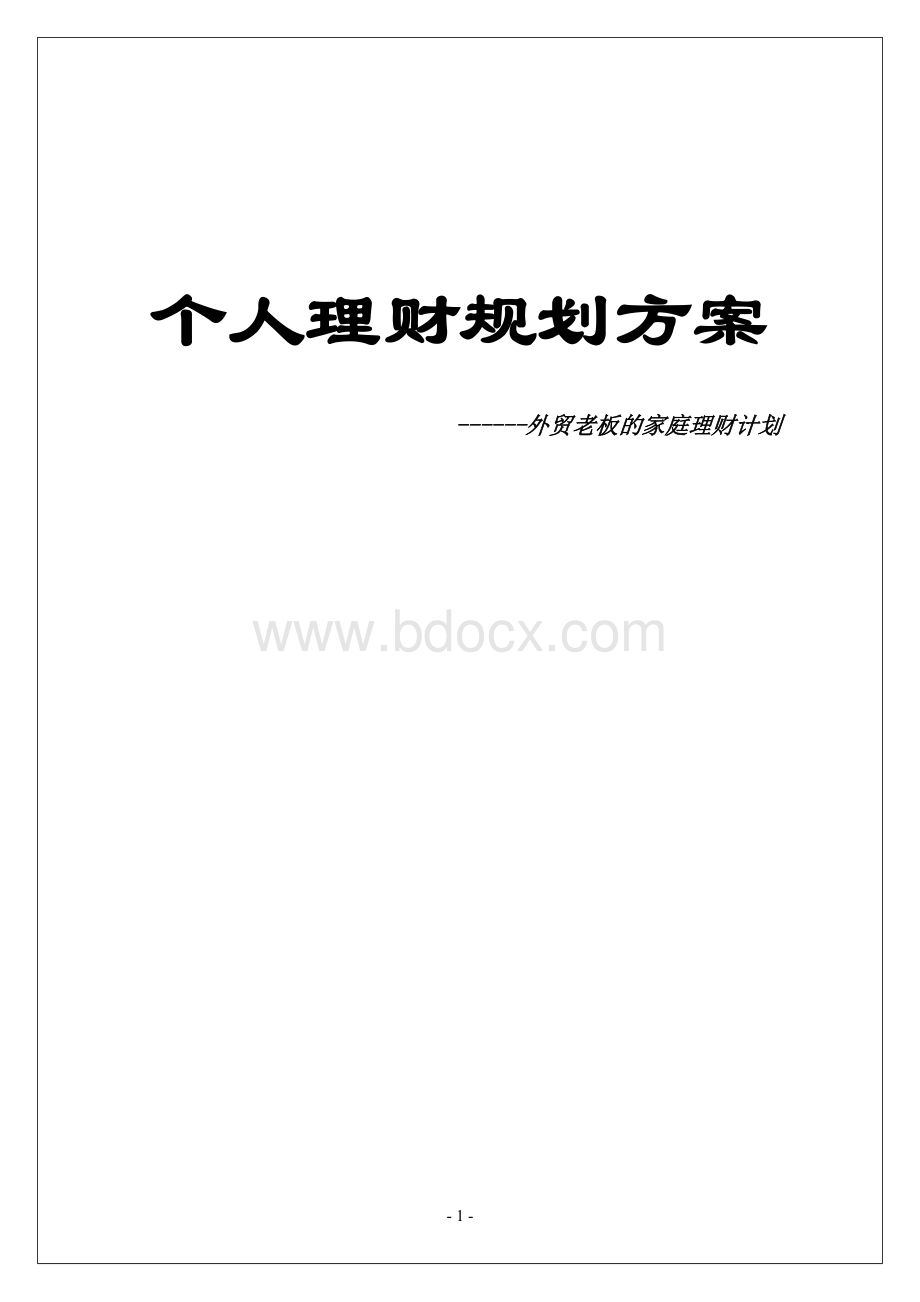 个人理财规划方案

------外贸老板的家庭理财计划

www.bdocx.com

- 1 -